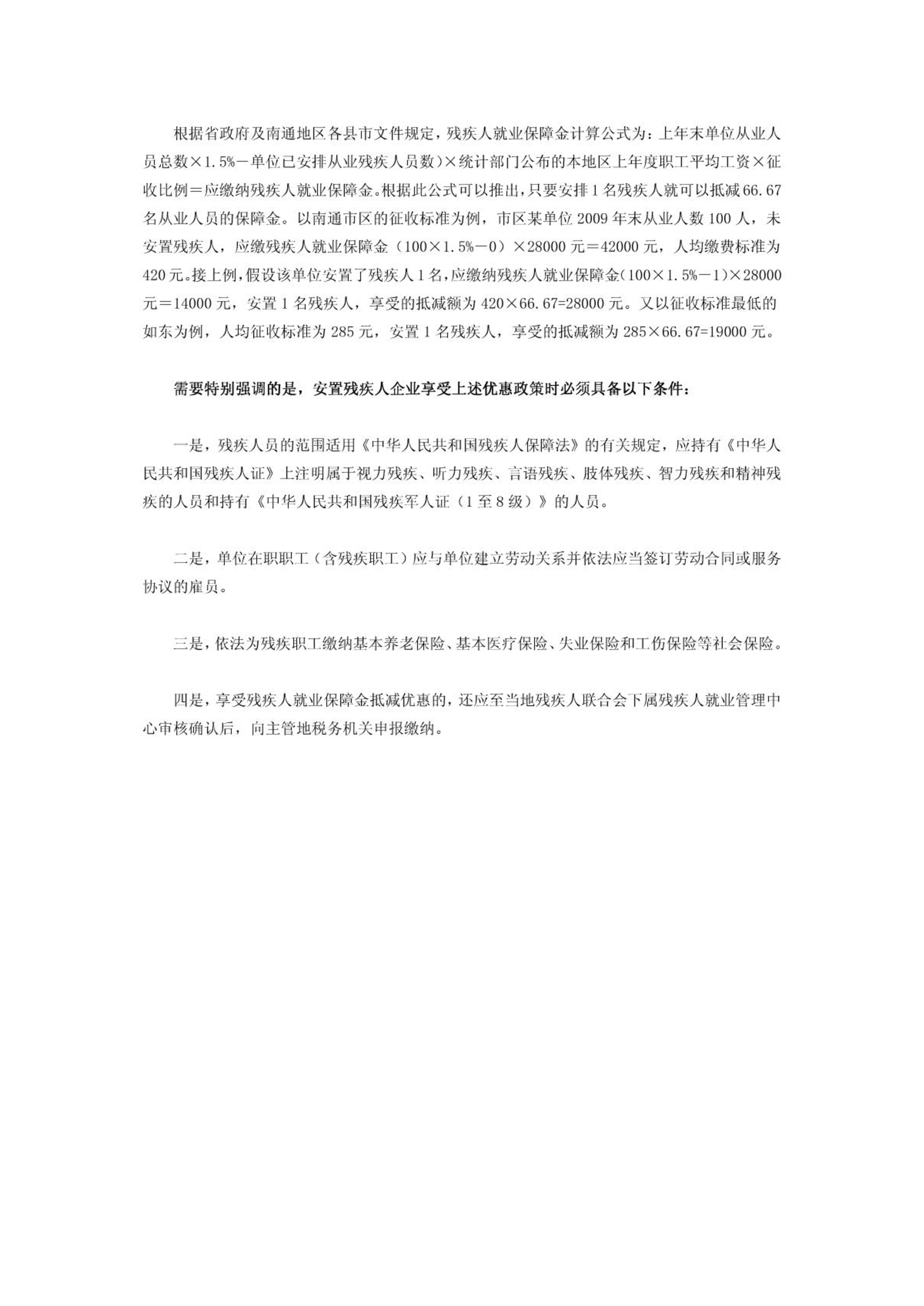 根据省政府及南通地区各县市文件规定，残疾人就业保障金计算公式为：上年末单位从业人员总数×1.5%－单位已安排从业残疾人员数）×统计部门公布的本地区上年度职工平均工资×征收比例＝应缴纳残疾人就业保障金。根据此公式可以推出，只要安排1名残疾人就可以抵减66.67名从业人员的保障金。以南通市区的征收标准为例，市区某单位2009年末从业人数100人，未安置残疾人，应缴残疾人就业保障金（100×1.5%－0）×28000元＝42000元，人均缴费标准为420元。接上例，假设该单位安置了残疾人1名，应缴纳残疾人就业保障金（100×1.5%－1）×28000元＝14000元，安置1名残疾人，享受的抵减额为420×66.67=28000元。又以征收标准最低的如东为例，人均征收标准为285元，安置1名残疾人，享受的抵减额为285×66.67=19000元。

需要特别强调的是，安置残疾人企业享受上述优惠政策时必须具备以下条件：

一是，残疾人员的范围适用《中华人民共和国残疾人保障法》的有关规定，应持有《中华人民共和国残疾人证》上注明属于视力残疾、听力残疾、言语残疾、肢体残疾、智力残疾和精神残疾的人员和持有《中华人民共和国残疾军人证（1至8级）》的人员。

二是，单位在职职工（含残疾职工）应与单位建立劳动关系并依法应当签订劳动合同或服务协议的雇员。

三是，依法为残疾职工缴纳基本养老保险、基本医疗保险、失业保险和工伤保险等社会保险。

四是，享受残疾人就业保障金抵减优惠的，还应至当地残疾人联合会下属残疾人就业管理中心审核确认后，向主管地税务机关申报缴纳。